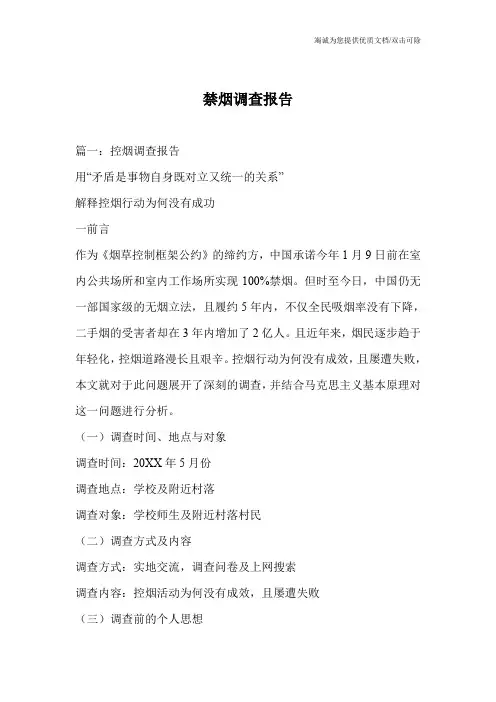 海诚为您提供优质文档/双击可除

禁烟调查报告

篇一：控烟调查报告

用“矛盾是事物自身既对立又统一的关系”

解释控烟行动为何没有成功

一前言

作为《烟草控制框架公约》的缔约方，中国承诺今年1月9日前在室内公共场所和室内工作场所实现100%禁烟。但时至今日，中国仍无一部国家级的无烟立法，且履约5年内，不仅全民吸烟率没有下降，二手烟的受害者却在3年内增加了2亿人。且近年来，烟民逐步趋于年轻化，控烟道路漫长且艰辛。控烟行动为何没有成效，且屡遭失败，本文就对于此问题展开了深刻的调查，并结合马克思主义基本原理对这一问题进行分析。

（一）调查时间、地点与对象

调查时间：20XX年5月份

调查地点：学校及附近村落

调查对象：学校师生及附近村落村民

（二）调查方式及内容

调查方式：实地交流，调查问卷及上网搜索

调查内容：控烟活动为何没有成效，且屡遭失败

（三）调查前的个人思想